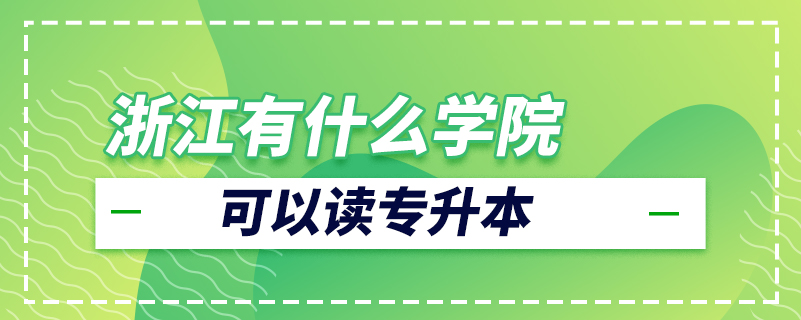 浙江有什么学院

可以读专升本